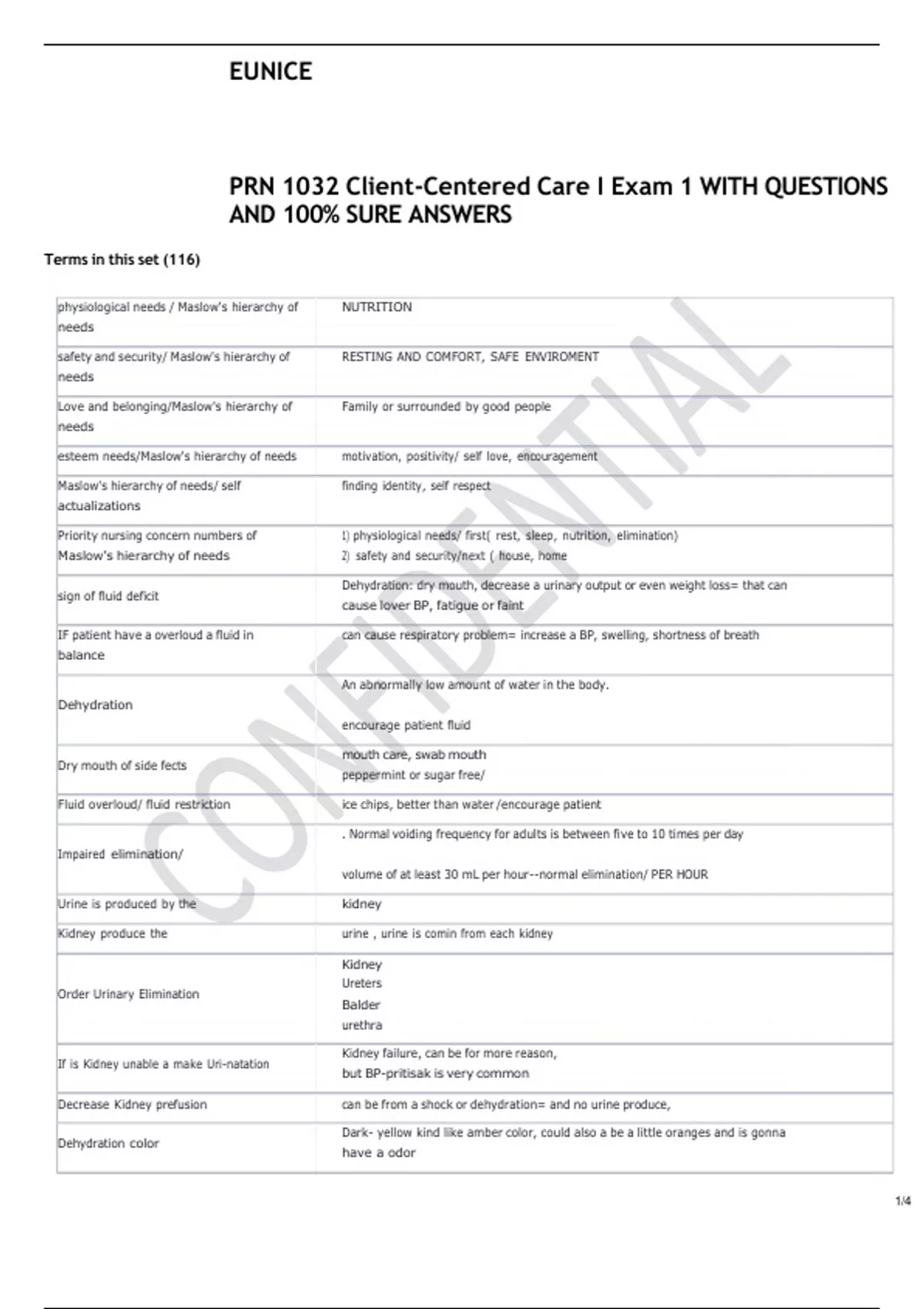 EUNICE

PRN 1032 Client-Centered Care I Exam 1 WITH QUESTIONS AND 100% SURE ANSWERS

Terms in this set (116)

| | |
|---|---|
| physiological needs / Maslow's hierarchy of needs | NUTRITION |
| safety and security/ Maslow's hierarchy of needs | RESTING AND COMFORT, SAFE ENVIROMENT |
| Love and belonging/Maslow's hierarchy of needs | Family or surrounded by good people |
| esteem needs/Maslow's hierarchy of needs | motivation, positivity/ self love, encouragement |
| Maslow's hierarchy of needs/ self actualizations | finding identity, self respect |
| Priority nursing concern numbers of Maslow's hierarchy of needs | 1) physiological needs/ first( rest, sleep, nutrition, elimination) 2) safety and security/next ( house, home |
| sign of fluid deficit | Dehydration: dry mouth, decrease a urinary output or even weight loss= that can cause lover BP, fatigue or faint |
| IF patient have a overloud a fluid in balance | can cause respiratory problem= increase a BP, swelling, shortness of breath |
| Dehydration | An abnormally low amount of water in the body. encourage patient fluid |
| Dry mouth of side fects | mouth care, swab mouth peppermint or sugar free/ |
| Fluid overloud/ fluid restriction | ice chips, better than water /encourage patient |
| Impaired elimination/ | . Normal voiding frequency for adults is between five to 10 times per day volume of at least 30 mL per hour--normal elimination/ PER HOUR |
| Urine is produced by the | kidney |
| Kidney produce the | urine , urine is comin from each kidney |
| Order Urinary Elimination | Kidney Ureters Balder urethra |
| If is Kidney unable a make Uri-natation | Kidney failure, can be for more reason, but BP-pritisak is very common |
| Decrease Kidney prefusion | can be from a shock or dehydration= and no urine produce, |
| Dehydration color | Dark- yellow kind like amber color, could also a be a little oranges and is gonna have a odor |

CONFIDENTIAL

1/4